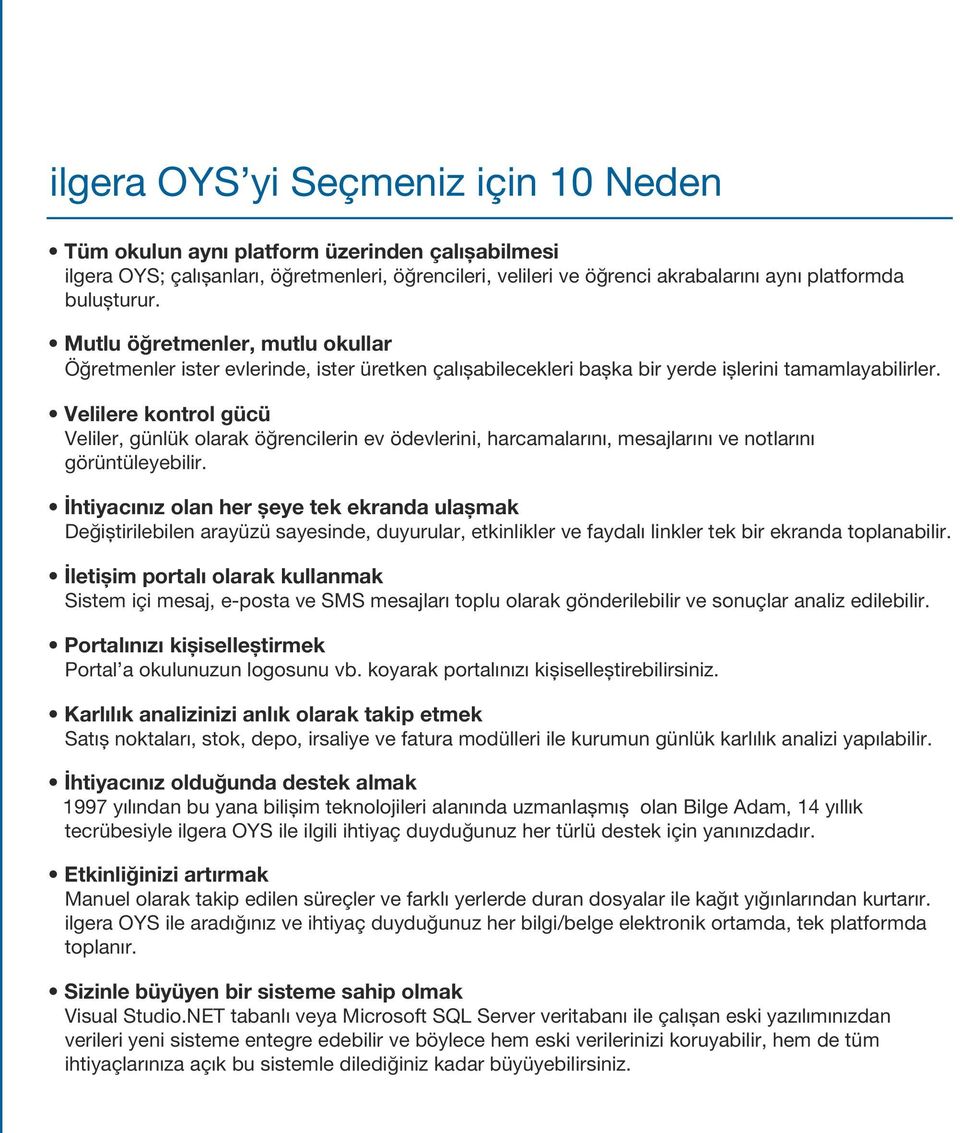 ilgera OYS’yi Seçmeniz için 10 Neden

• Tüm okulun aynı platform üzerinden çalışabilmesi
ilgera OYS; çalışanları, öğretmenleri, öğrencileri, velileri ve öğrenci akrabalarını aynı platformda buluşturur.

• Mutlu öğretmenler, mutlu okullar
Öğretmenler ister evlerinde, ister üretken çalışabilecekleri başka bir yerde işlerini tamamlayabilirler.

• Velilere kontrol gücü
Veliler, günlük olarak öğrencilerin ev ödevlerini, harcamalarını, mesajlarını ve notlarını görüntüleyebilir.

• İhtiyacınız olan her şeye tek ekranda ulaşmak
Değiştirilebilen arayüzü sayesinde, duyurular, etkinlikler ve faydalı linkler tek bir ekranda toplanabilir.

• İletişim portalı olarak kullanmak
Sistem içi mesaj, e-posta ve SMS mesajları toplu olarak gönderilebilir ve sonuçlar analiz edilebilir.

• Portalınızı kişiselleştirmek
Portal’a okulunuzun logosunu vb. koyarak portalınızı kişiselleştirebilirsiniz.

• Karlılık analizinizi anlık olarak takip etmek
Satış noktaları, stok, depo, irsaliye ve fatura modülleri ile kurumun günlük karlılık analizi yapılabilir.

• İhtiyacınız olduğunda destek almak
1997 yılından bu yana bilişim teknolojileri alanında uzmanlaşmış olan Bilge Adam, 14 yıllık tecrübesiyle ilgera OYS ile ilgili ihtiyaç duyduğunuz her türlü destek için yanınızdadır.

• Etkinliğinizi artırmak
Manuel olarak takip edilen süreçler ve farklı yerlerde duran dosyalar ile kağıt yığınlarından kurtarır. ilgera OYS ile aradığınız ve ihtiyaç duyduğunuz her bilgi/belge elektronik ortamda, tek platformda toplanır.

• Sizinle büyüyen bir sisteme sahip olmak
Visual Studio.NET tabanlı veya Microsoft SQL Server veritabanı ile çalışan eski yazılımınızdan verileri yeni sisteme entegre edebilir ve böylece hem eski verilerinizi koruyabilir, hem de tüm ihtiyaçlarınıza açık bu sistemle dilediğiniz kadar büyüyebilirsiniz.